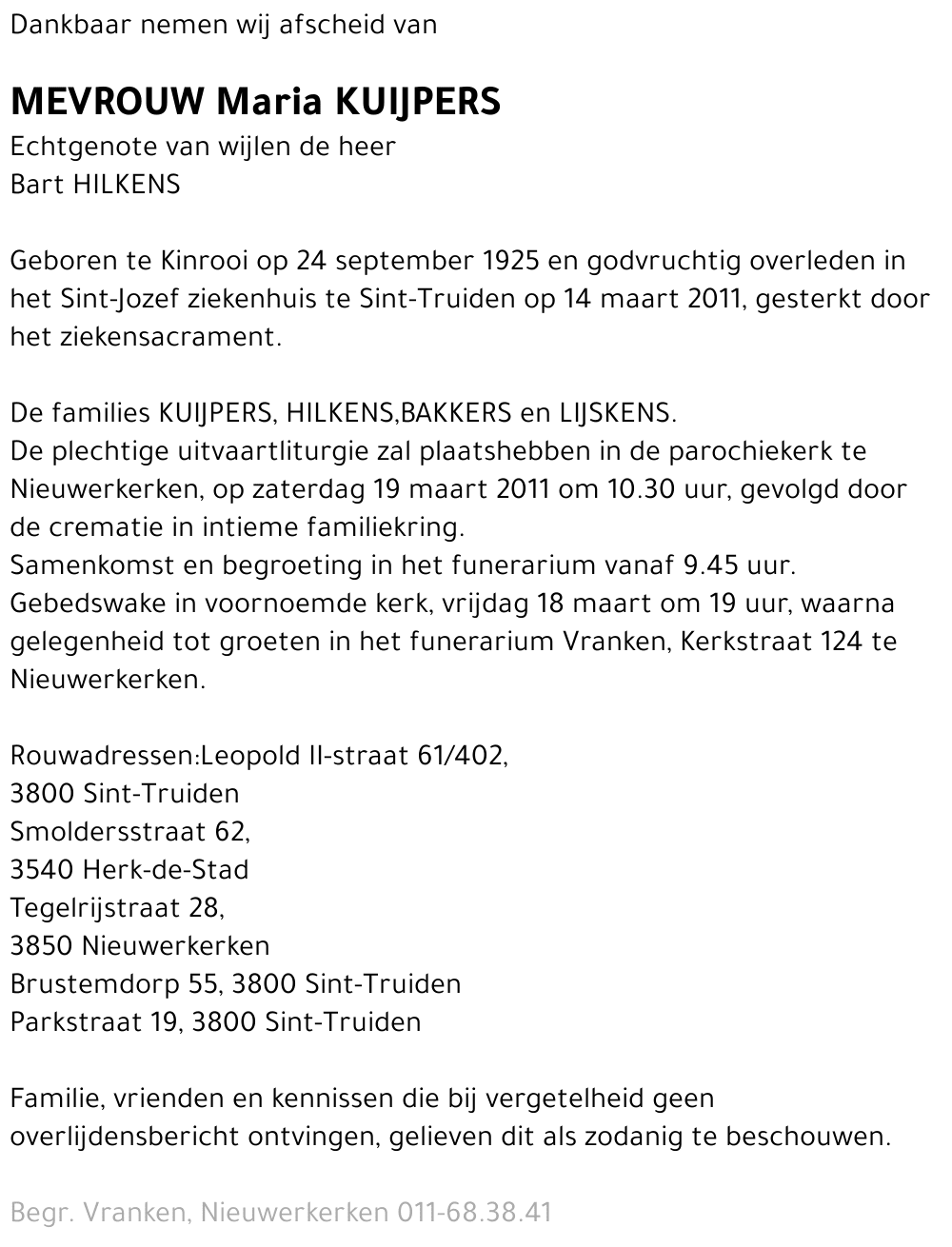 Dankbaar nemen wij afscheid van

MEVROUW Maria KUIJPERS
Echtgenote van wijlen de heer
Bart HILKENS

Geboren te Kinrooi op 24 september 1925 en godvruchtig overleden in het Sint-Jozef ziekenhuis te Sint-Truiden op 14 maart 2011, gesterkt door het ziekensacrament.

De families KUIJPERS, HILKENS,BAKKERS en LIJSKENS.
De plechtige uitvaartliturgie zal plaatshebben in de parochiekerk te Nieuwerkerken, op zaterdag 19 maart 2011 om 10.30 uur, gevolgd door de crematie in intieme familiekring.
Samenkomst en begroeting in het funerarium vanaf 9.45 uur.
Gebedswake in voornoemde kerk, vrijdag 18 maart om 19 uur, waarna gelegenheid tot groeten in het funerarium Vranken, Kerkstraat 124 te Nieuwerkerken.

Rouwadressen:Leopold II-straat 61/402,
3800 Sint-Truiden
Smoldersstraat 62,
3540 Herk-de-Stad
Tegelrijstraat 28,
3850 Nieuwerkerken
Brustemdorp 55, 3800 Sint-Truiden
Parkstraat 19, 3800 Sint-Truiden

Familie, vrienden en kennissen die bij vergetelheid geen overlijdensbericht ontvingen, gelieven dit als zodanig te beschouwen.

Begr. Vranken, Nieuwerkerken 011-68.38.41